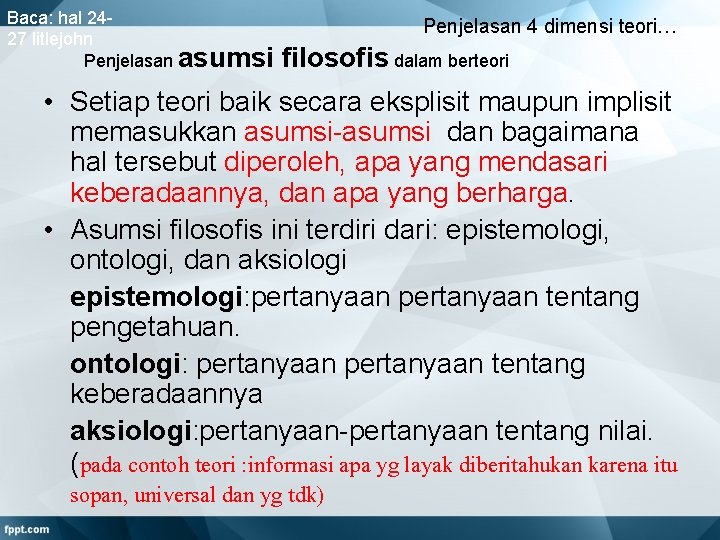 Baca: hal 24-27 litlejohn

Penjelasan 4 dimensi teori…

Penjelasan asumsi filosofis dalam berteori

• Setiap teori baik secara eksplisit maupun implisit memasukkan asumsi-asumsi dan bagaimana hal tersebut diperoleh, apa yang mendasari keberadaannya, dan apa yang berharga.

• Asumsi filosofis ini terdiri dari: epistemologi, ontologi, dan aksiologi

epistemologi:pertanyaan pertanyaan tentang pengetahuan.

ontologi: pertanyaan pertanyaan tentang keberadaannya

aksiologi:pertanyaan-pertanyaan tentang nilai. (pada contoh teori :informasi apa yg layak diberitahukan karena itu sopan, universal dan yg tdk)

fppt.com